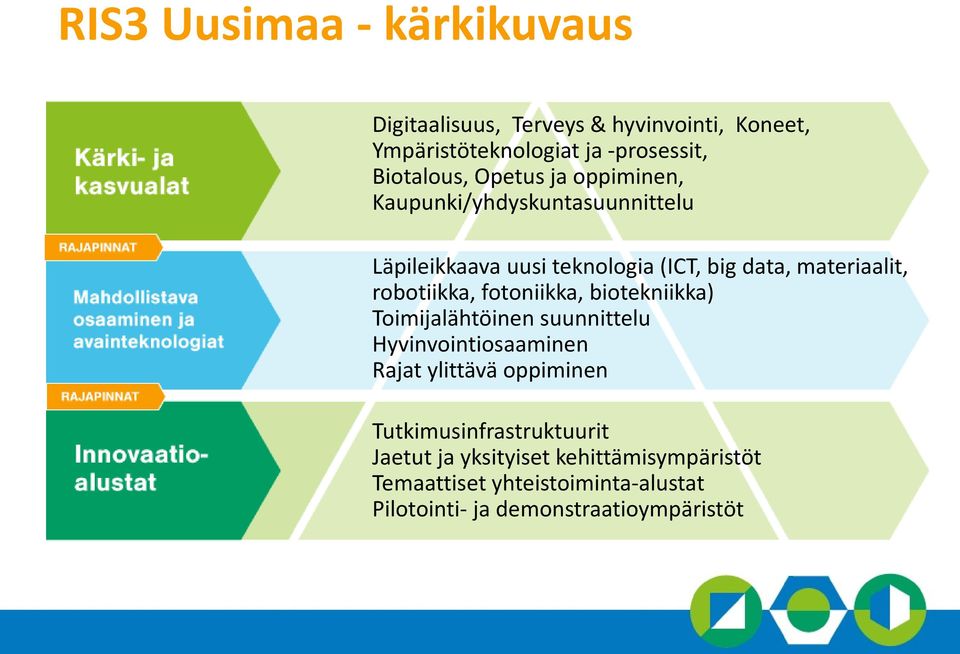 RIS3 Uusimaa - kärkikuvaus

Kärki- ja kasvualat

Digitaalisuus, Terveys & hyvinvointi, Koneet, Ympäristöteknologiat ja -prosessit, Biotalous, Opetus ja oppiminen, Kaupunki/yhdyskuntasuunnittelu

RAJAPINNAT

Mahdollistava osaaminen ja avainteknologiat

Läpileikkaava uusi teknologia (ICT, big data, materiaalit, robotiikka, fotoniikka, biotekniikka)
Toimijalähtöinen suunnittelu
Hyvinvointiosaaminen
Rajat ylittävä oppiminen

RAJAPINNAT

Innovaatio-alustat

Tutkimusinfrastruktuurit
Jaetut ja yksityiset kehittämisympäristöt
Temaattiset yhteistoiminta-alustat
Pilotointi- ja demonstraatioympäristöt